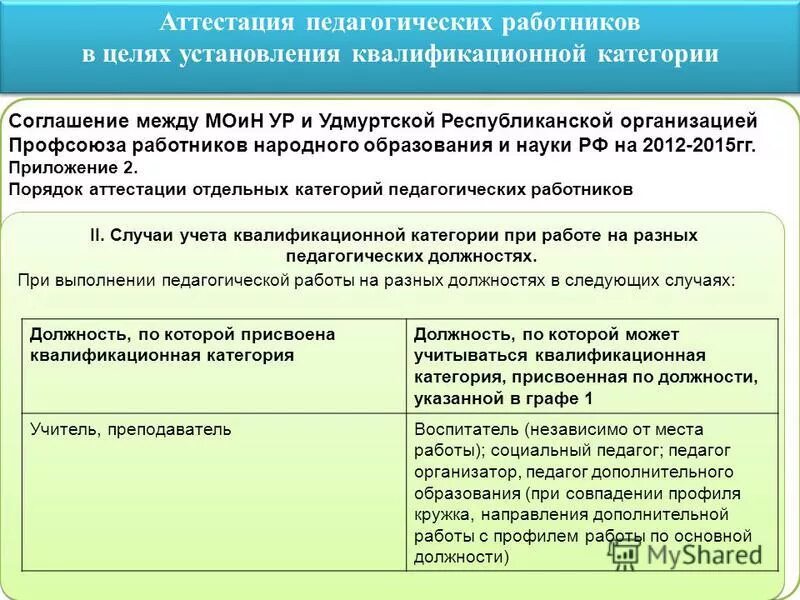 Аттестация педагогических работников в целях установления квалификационной категории

Соглашение между МОиН УР и Удмуртской Республиканской организацией Профсоюза работников народного образования и науки РФ на 2012-2015гг.
Приложение 2.
Порядок аттестации отдельных категорий педагогических работников

II. Случаи учета квалификационной категории при работе на разных педагогических должностях.

При выполнении педагогической работы на разных должностях в следующих случаях:

| Должность, по которой присвоена квалификационная категория | Должность, по которой может учитываться квалификационная категория, присвоенная по должности, указанной в графе 1 |
|---|---|
| Учитель, преподаватель | Воспитатель (независимо от места работы); социальный педагог; педагог организатор, педагог дополнительного образования (при совпадении профиля кружка, направления дополнительной работы с профилем работы по основной должности) |

MyShared